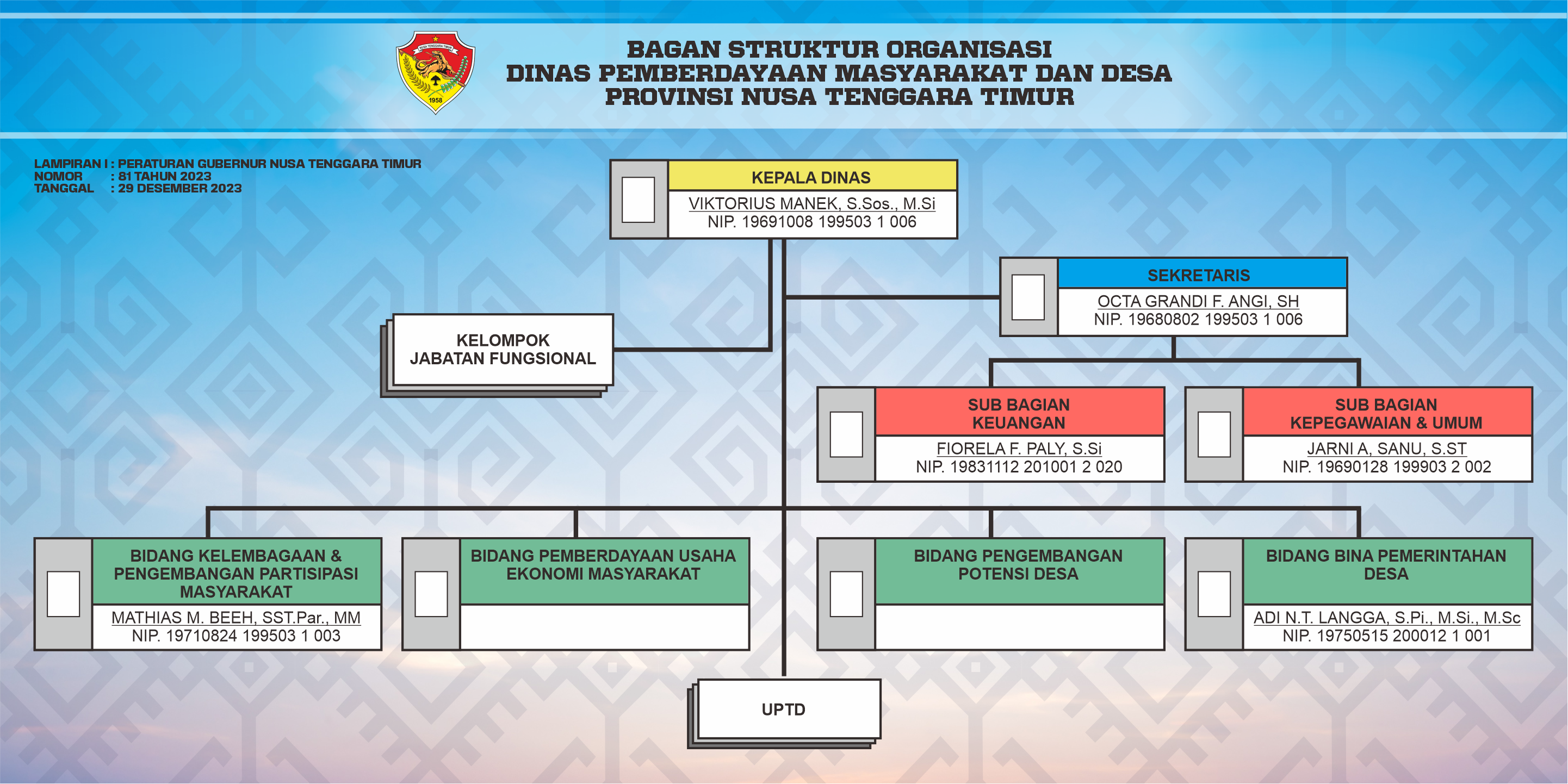 NUSA TENGGARA TIMUR
1958

BAGAN STRUKTUR ORGANISASI
DINAS PEMBERDAYAAN MASYARAKAT DAN DESA
PROVINSI NUSA TENGGARA TIMUR

LAMPIRAN I : PERATURAN GUBERNUR NUSA TENGGARA TIMUR
NOMOR : 81 TAHUN 2023
TANGGAL : 29 DESEMBER 2023

KEPALA DINAS
VIKTORIUS MANEK, S.Sos., M.Si
NIP. 19691008 199503 1 006

SEKRETARIS
OCTA GRANDI F. ANGI, SH
NIP. 19680802 199503 1 006

KELOMPOK JABATAN FUNGSIONAL

SUB BAGIAN KEUANGAN
FIORELA F. PALY, S.Si
NIP. 19831112 201001 2 020

SUB BAGIAN KEPEGAWAIAN & UMUM
JARNI A, SANU, S.ST
NIP. 19690128 199903 2 002

BIDANG KELEMBAGAAN & PENGEMBANGAN PARTISIPASI MASYARAKAT
MATHIAS M. BEEH, SST.Par., MM
NIP. 19710824 199503 1 003

BIDANG PEMBERDAYAAN USAHA EKONOMI MASYARAKAT

BIDANG PENGEMBANGAN POTENSI DESA

BIDANG BINA PEMERINTAHAN DESA
ADI N.T. LANGGA, S.Pi., M.Si., M.Sc
NIP. 19750515 200012 1 001

UPTD